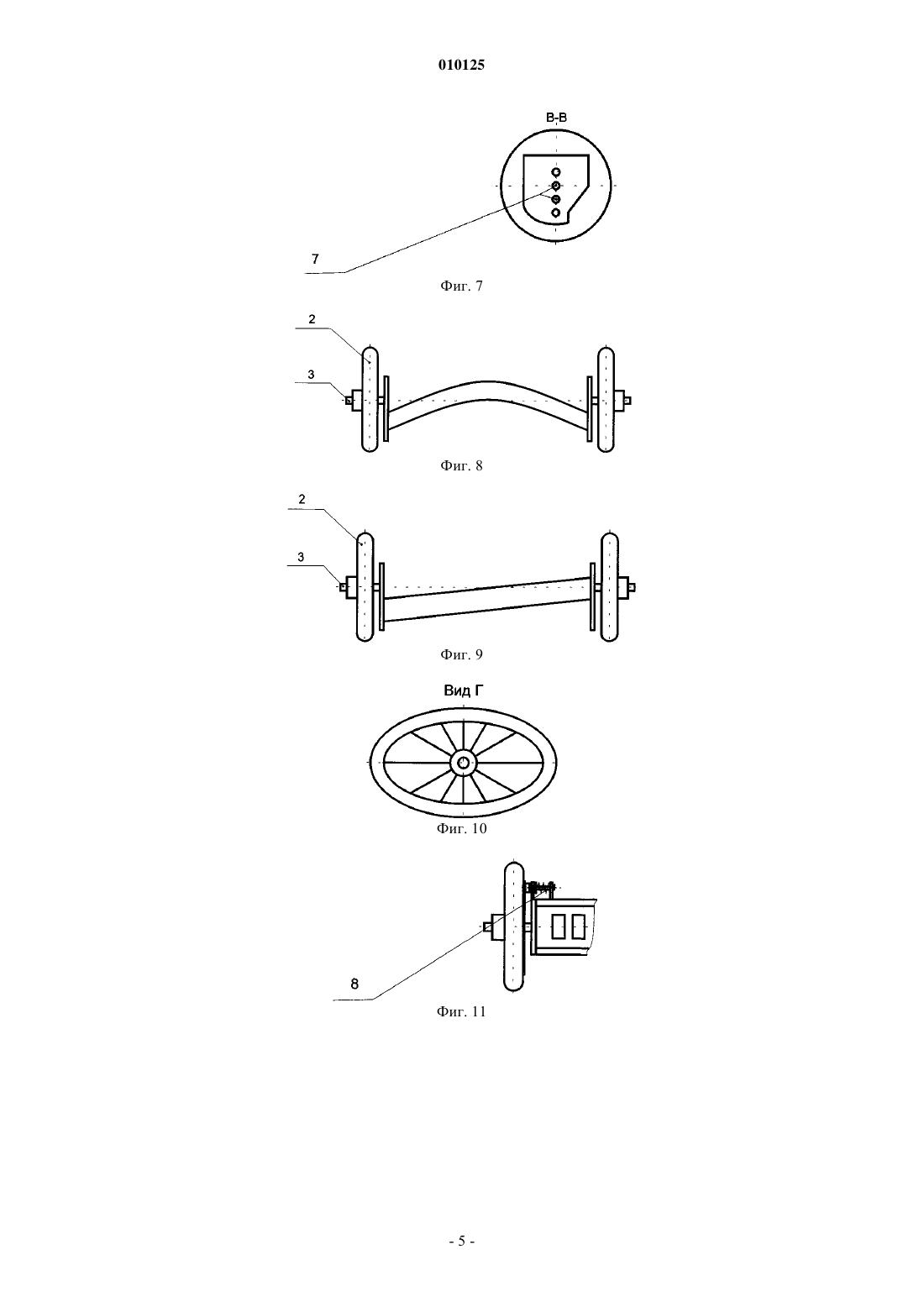 010125

В-В

7

Фиг. 7

2

3

Фиг. 8

2

3

Фиг. 9

Вид Г

Фиг. 10

8

Фиг. 11

- 5 -